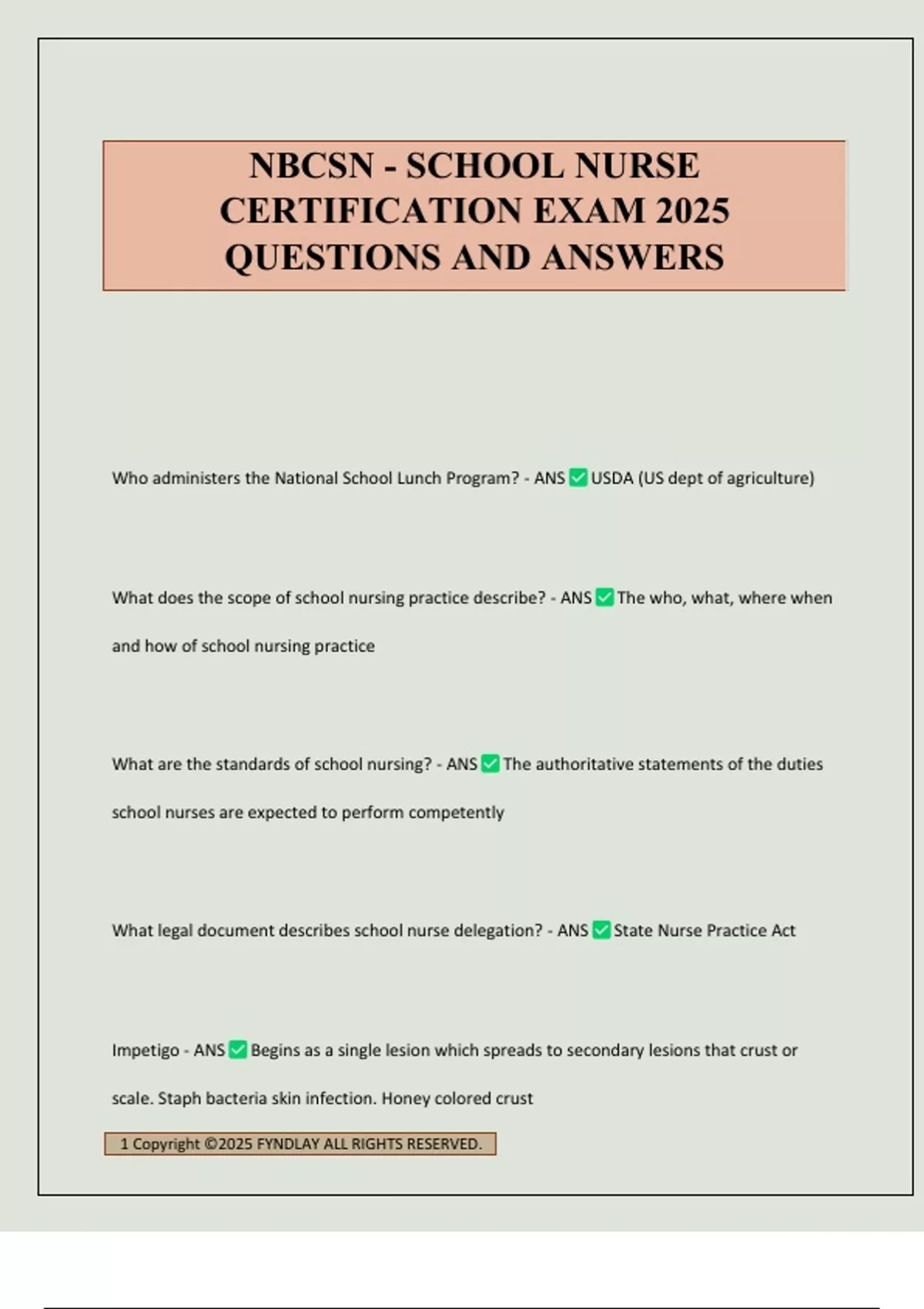 NBCSN - SCHOOL NURSE CERTIFICATION EXAM 2025 QUESTIONS AND ANSWERS

Who administers the National School Lunch Program? - ANS ✅ USDA (US dept of agriculture)

What does the scope of school nursing practice describe? - ANS ✅ The who, what, where when and how of school nursing practice

What are the standards of school nursing? - ANS ✅ The authoritative statements of the duties school nurses are expected to perform competently

What legal document describes school nurse delegation? - ANS ✅ State Nurse Practice Act

Impetigo - ANS ✅ Begins as a single lesion which spreads to secondary lesions that crust or scale. Staph bacteria skin infection. Honey colored crust

1 Copyright ©2025 FYNDLAY ALL RIGHTS RESERVED.